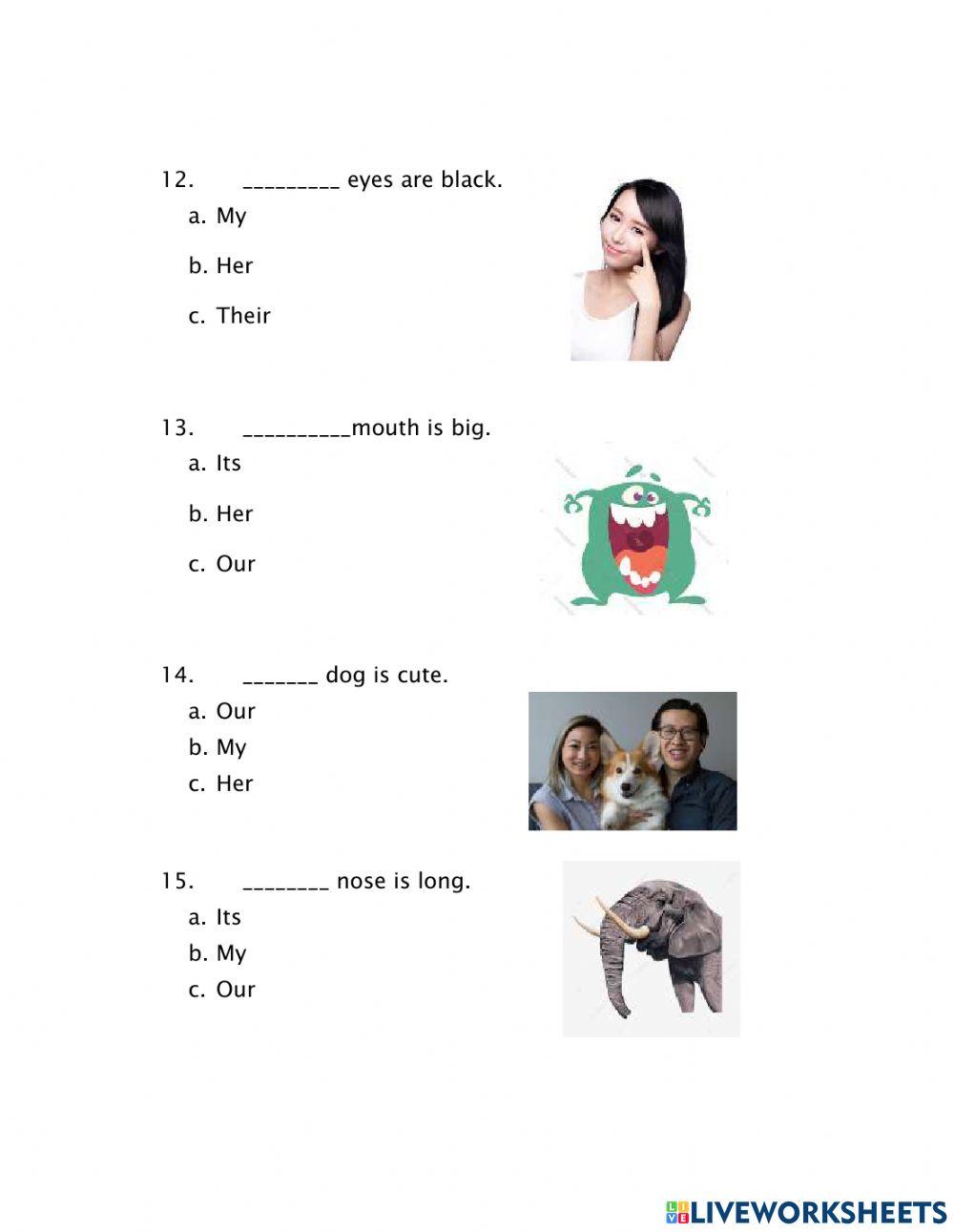 12. _________ eyes are black.

a. My

b. Her

c. Their

13. __________mouth is big.

a. Its

b. Her

c. Our

14. _______ dog is cute.

a. Our
b. My
c. Her

15. ________ nose is long.

a. Its
b. My
c. Our

LIVEWORKSHEETS